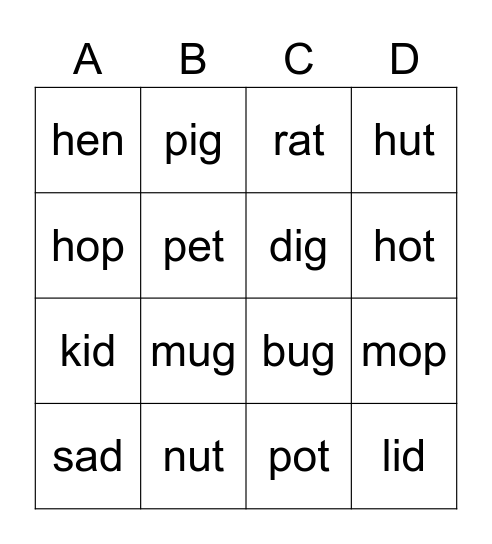 | A | B | C | D |
|---|---|---|---|
| hen | pig | rat | hut |
| hop | pet | dig | hot |
| kid | mug | bug | mop |
| sad | nut | pot | lid |